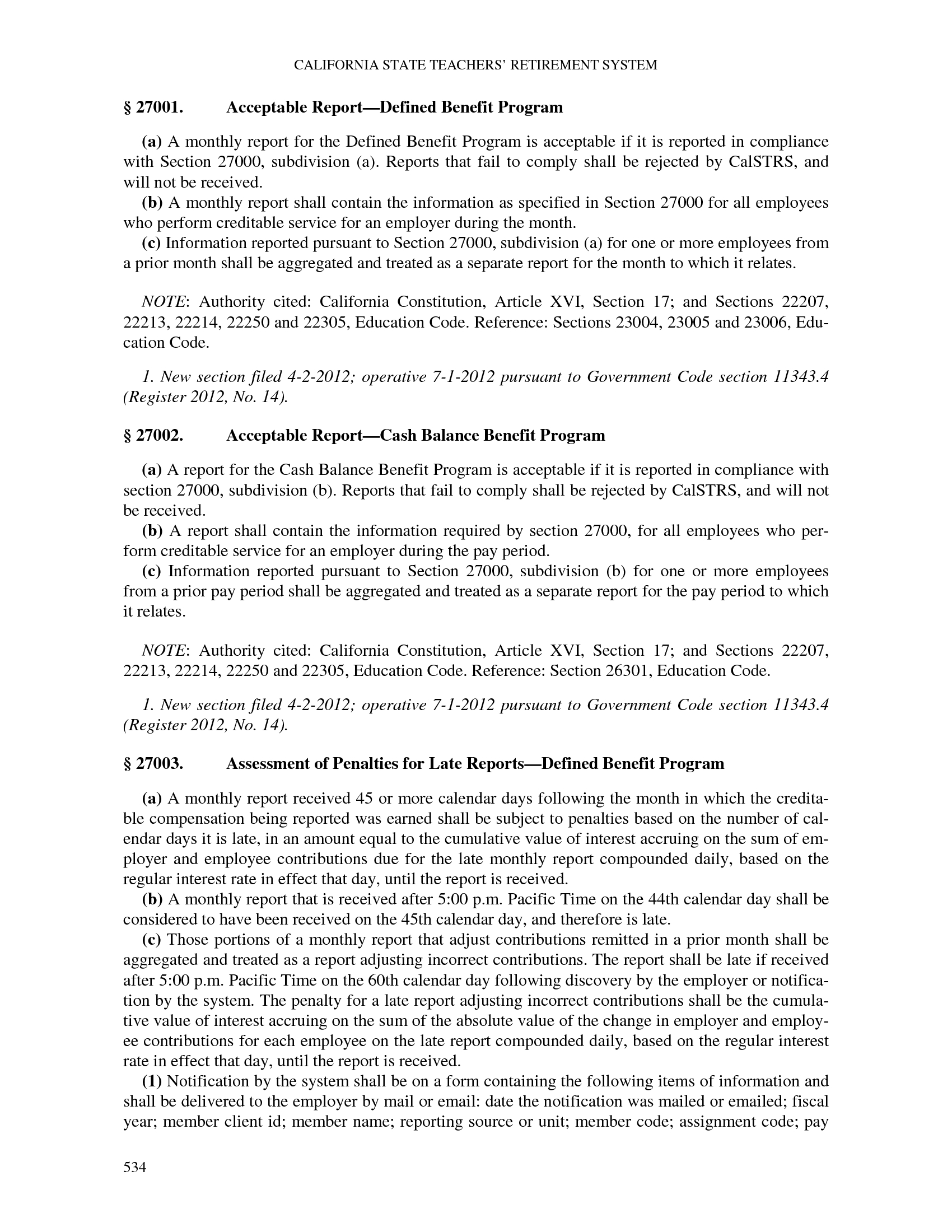 CALIFORNIA STATE TEACHERS' RETIREMENT SYSTEM

§ 27001. Acceptable Report—Defined Benefit Program

(a) A monthly report for the Defined Benefit Program is acceptable if it is reported in compliance with Section 27000, subdivision (a). Reports that fail to comply shall be rejected by CalSTRS, and will not be received.
(b) A monthly report shall contain the information as specified in Section 27000 for all employees who perform creditable service for an employer during the month.
(c) Information reported pursuant to Section 27000, subdivision (a) for one or more employees from a prior month shall be aggregated and treated as a separate report for the month to which it relates.

NOTE: Authority cited: California Constitution, Article XVI, Section 17; and Sections 22207, 22213, 22214, 22250 and 22305, Education Code. Reference: Sections 23004, 23005 and 23006, Education Code.

1. New section filed 4-2-2012; operative 7-1-2012 pursuant to Government Code section 11343.4 (Register 2012, No. 14).

§ 27002. Acceptable Report—Cash Balance Benefit Program

(a) A report for the Cash Balance Benefit Program is acceptable if it is reported in compliance with section 27000, subdivision (b). Reports that fail to comply shall be rejected by CalSTRS, and will not be received.
(b) A report shall contain the information required by section 27000, for all employees who perform creditable service for an employer during the pay period.
(c) Information reported pursuant to Section 27000, subdivision (b) for one or more employees from a prior pay period shall be aggregated and treated as a separate report for the pay period to which it relates.

NOTE: Authority cited: California Constitution, Article XVI, Section 17; and Sections 22207, 22213, 22214, 22250 and 22305, Education Code. Reference: Section 26301, Education Code.

1. New section filed 4-2-2012; operative 7-1-2012 pursuant to Government Code section 11343.4 (Register 2012, No. 14).

§ 27003. Assessment of Penalties for Late Reports—Defined Benefit Program

(a) A monthly report received 45 or more calendar days following the month in which the creditable compensation being reported was earned shall be subject to penalties based on the number of calendar days it is late, in an amount equal to the cumulative value of interest accruing on the sum of employer and employee contributions due for the late monthly report compounded daily, based on the regular interest rate in effect that day, until the report is received.
(b) A monthly report that is received after 5:00 p.m. Pacific Time on the 44th calendar day shall be considered to have been received on the 45th calendar day, and therefore is late.
(c) Those portions of a monthly report that adjust contributions remitted in a prior month shall be aggregated and treated as a report adjusting incorrect contributions. The report shall be late if received after 5:00 p.m. Pacific Time on the 60th calendar day following discovery by the employer or notification by the system. The penalty for a late report adjusting incorrect contributions shall be the cumulative value of interest accruing on the sum of the absolute value of the change in employer and employee contributions for each employee on the late report compounded daily, based on the regular interest rate in effect that day, until the report is received.
(1) Notification by the system shall be on a form containing the following items of information and shall be delivered to the employer by mail or email: date the notification was mailed or emailed; fiscal year; member client id; member name; reporting source or unit; member code; assignment code; pay

534